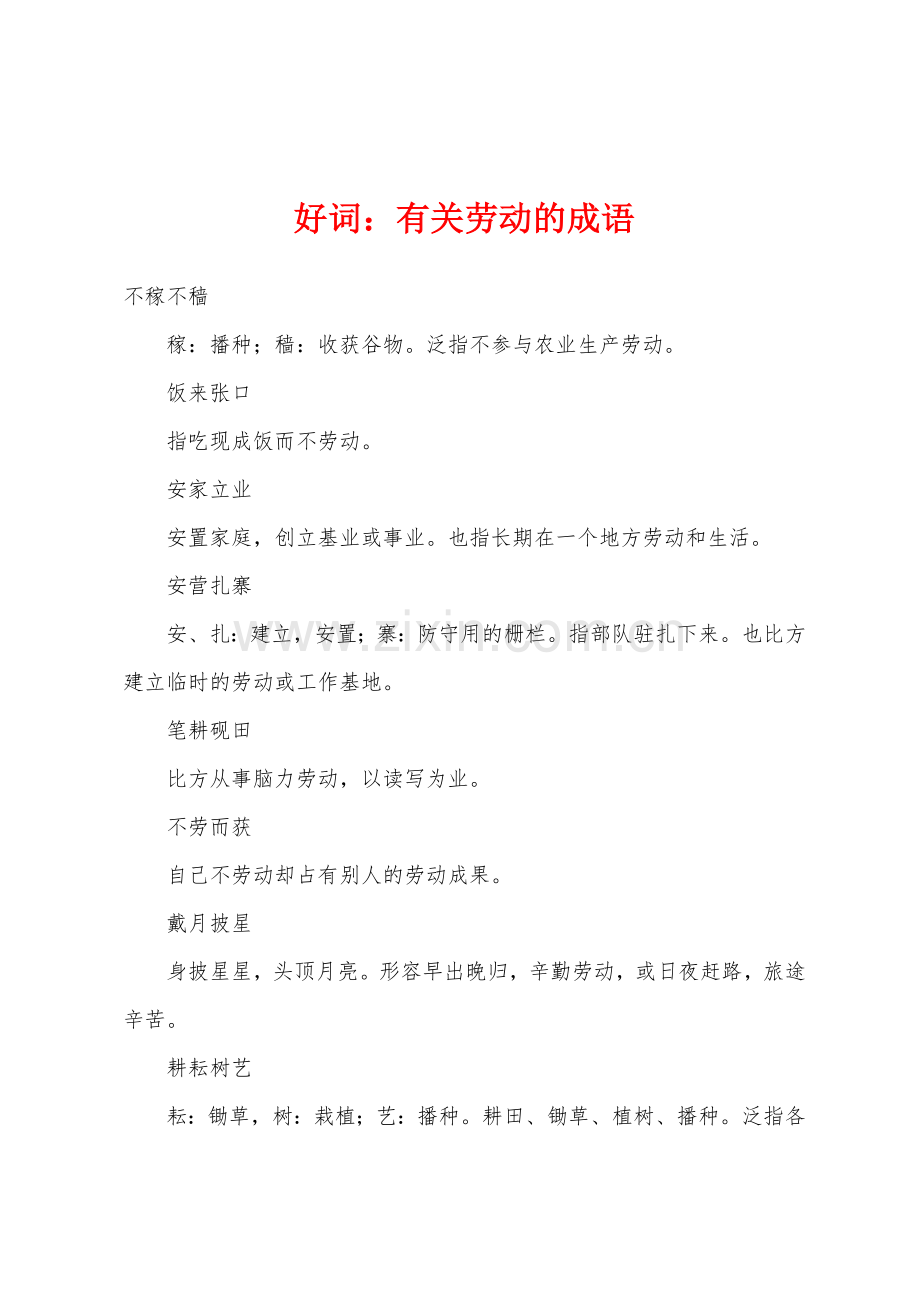 好词：有关劳动的成语

不稼不穑

稼：播种；穑：收获谷物。泛指不参与农业生产劳动。

饭来张口

指吃现成饭而不劳动。

安家立业

安置家庭，创立基业或事业。也指长期在一个地方劳动和生活。

安营扎寨

安、扎：建立，安置；寨：防守用的栅栏。指部队驻扎下来。也比方建立临时的劳动或工作基地。

笔耕砚田

比方从事脑力劳动，以读写为业。

不劳而获

自己不劳动却占有别人的劳动成果。

戴月披星

身披星星，头顶月亮。形容早出晚归，辛勤劳动，或日夜赶路，旅途辛苦。

耕耘树艺

耘：锄草，树：栽植；艺：播种。耕田、锄草、植树、播种。泛指各

www.zixin.com.cn